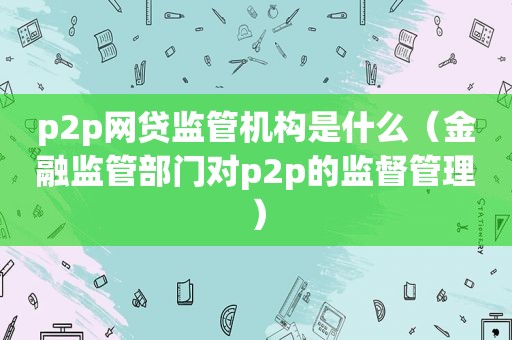 p2p网贷监管机构是什么（金融监管部门对p2p的监督管理）

STATIONERY